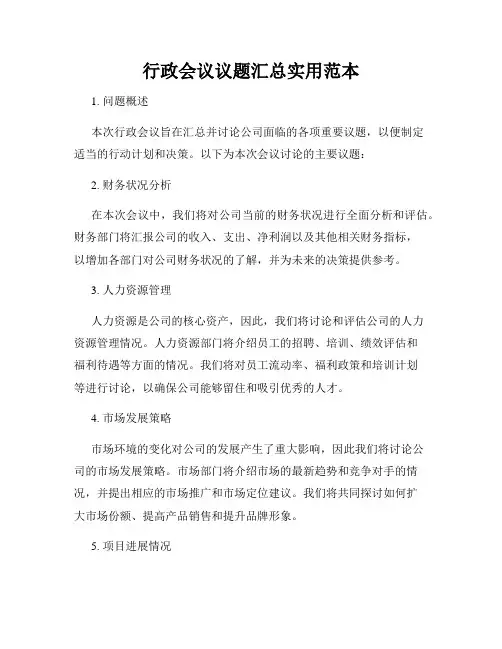 行政会议议题汇总实用范本

1. 问题概述

本次行政会议旨在汇总并讨论公司面临的各项重要议题，以便制定适当的行动计划和决策。以下为本次会议讨论的主要议题：

2. 财务状况分析

在本次会议中，我们将对公司当前的财务状况进行全面分析和评估。财务部门将汇报公司的收入、支出、净利润以及其他相关财务指标，以增加各部门对公司财务状况的了解，并为未来的决策提供参考。

3. 人力资源管理

人力资源是公司的核心资产，因此，我们将讨论和评估公司的人力资源管理情况。人力资源部门将介绍员工的招聘、培训、绩效评估和福利待遇等方面的情况。我们将对员工流动率、福利政策和培训计划等进行讨论，以确保公司能够留住和吸引优秀的人才。

4. 市场发展策略

市场环境的变化对公司的发展产生了重大影响，因此我们将讨论公司的市场发展策略。市场部门将介绍市场的最新趋势和竞争对手的情况，并提出相应的市场推广和市场定位建议。我们将共同探讨如何扩大市场份额、提高产品销售和提升品牌形象。

5. 项目进展情况